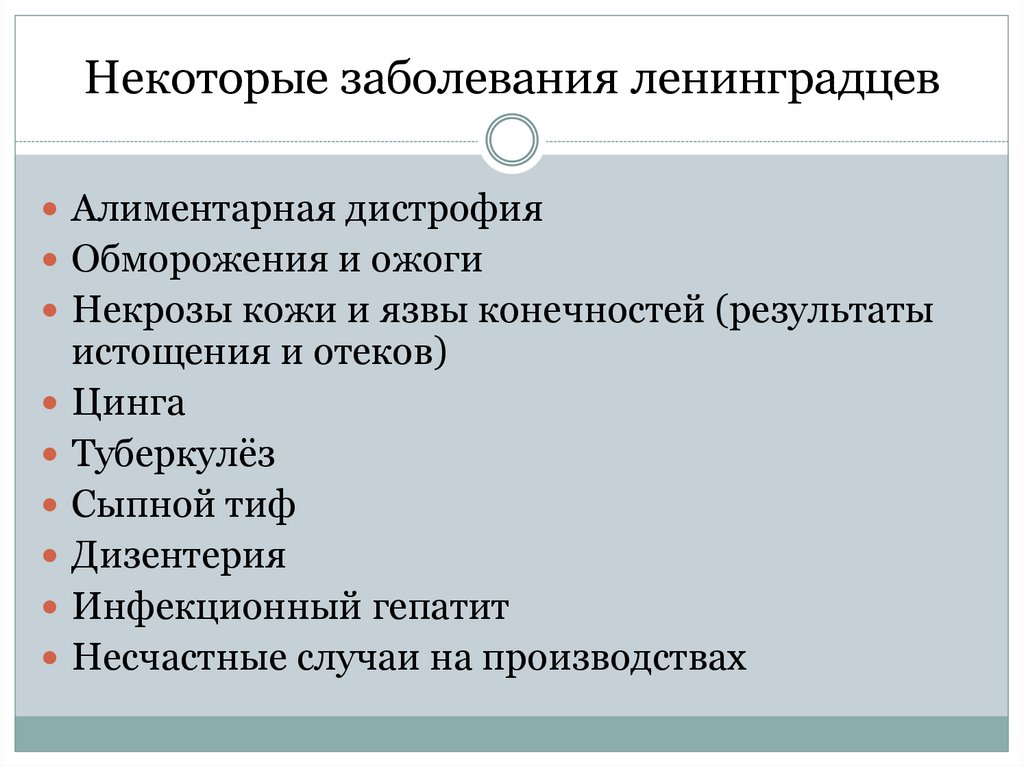 Некоторые заболевания ленинградцев

- Алиментарная дистрофия
- Обморожения и ожоги
- Некрозы кожи и язвы конечностей (результаты истощения и отеков)
- Цинга
- Туберкулёз
- Сыпной тиф
- Дизентерия
- Инфекционный гепатит
- Несчастные случаи на производствах